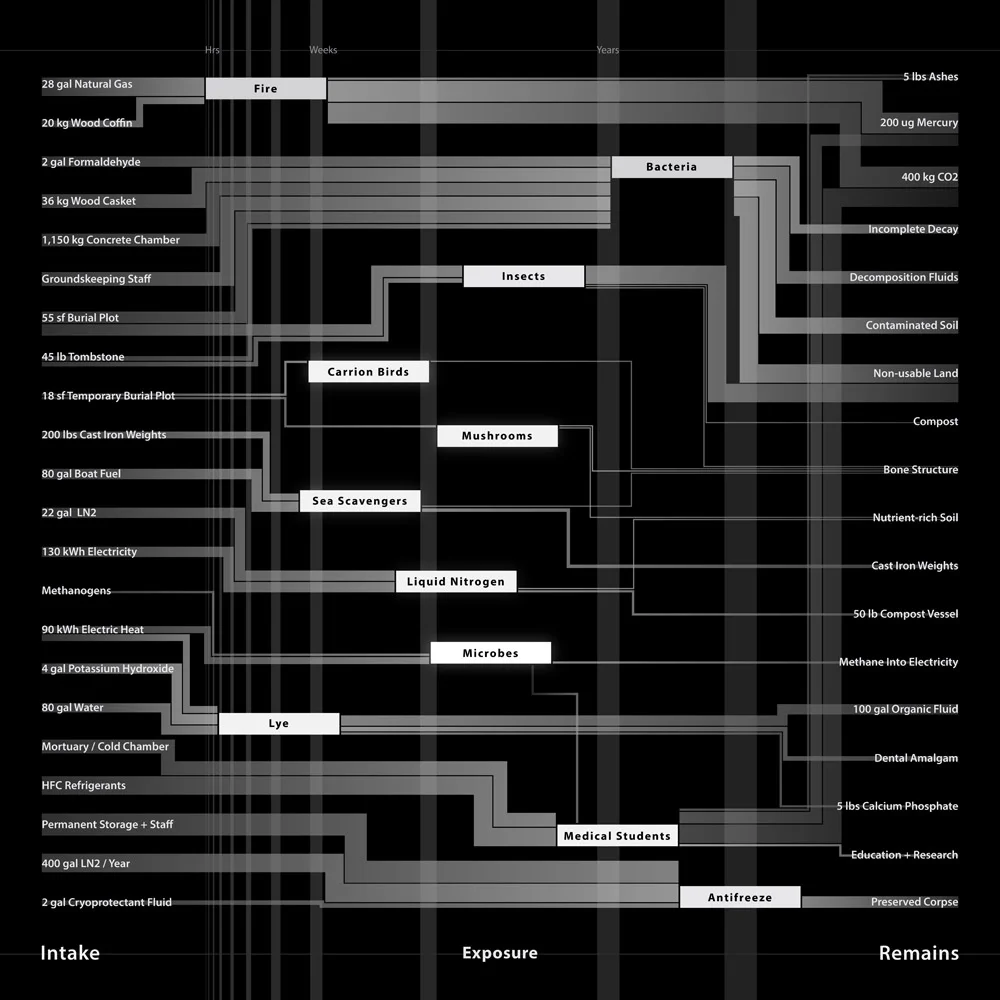 Hrs
Weeks
Years

28 gal Natural Gas
20 kg Wood Coffin
2 gal Formaldehyde
36 kg Wood Casket
1,150 kg Concrete Chamber
Groundskeeping Staff
55 sf Burial Plot
45 lb Tombstone
18 sf Temporary Burial Plot
200 lbs Cast Iron Weights
80 gal Boat Fuel
22 gal LN2
130 kWh Electricity
Methanogens
90 kWh Electric Heat
4 gal Potassium Hydroxide
80 gal Water
Mortuary / Cold Chamber
HFC Refrigerants
Permanent Storage + Staff
400 gal LN2 / Year
2 gal Cryoprotectant Fluid

Fire
Bacteria
Insects
Carrion Birds
Mushrooms
Sea Scavengers
Liquid Nitrogen
Microbes
Lye
Medical Students
Antifreeze

5 lbs Ashes
200 ug Mercury
400 kg CO2
Incomplete Decay
Decomposition Fluids
Contaminated Soil
Non-usable Land
Compost
Bone Structure
Nutrient-rich Soil
Cast Iron Weights
50 lb Compost Vessel
Methane Into Electricity
100 gal Organic Fluid
Dental Amalgam
5 lbs Calcium Phosphate
Education + Research
Preserved Corpse

Intake
Exposure
Remains